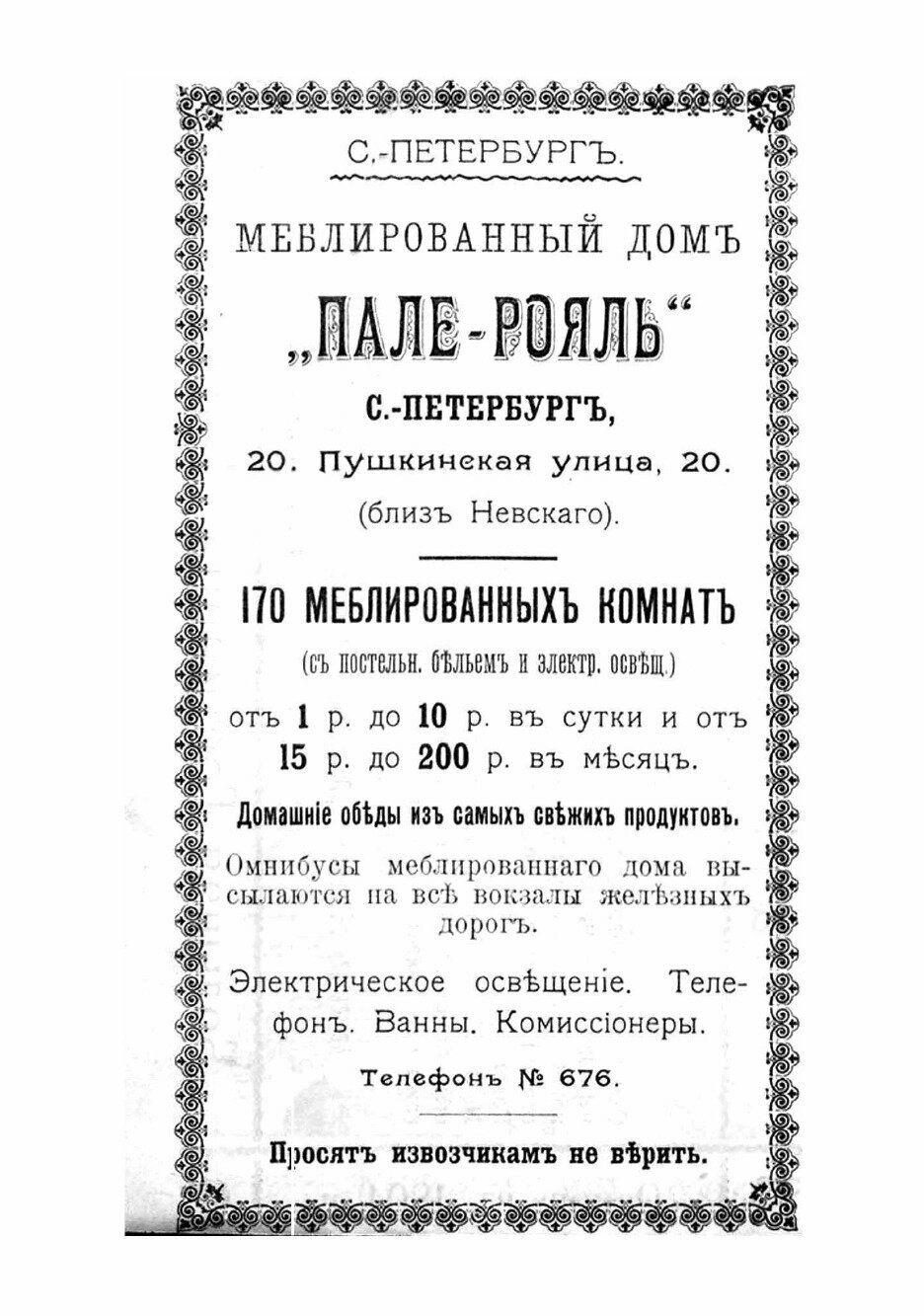 С.-ПЕТЕРБУРГЪ.

МЕБЛИРОВАННЫЙ ДОМЪ

„ПАЛЕ-РОЯЛЬ“

С.-ПЕТЕРБУРГЪ,

20. Пушкинская улица, 20.

(близъ Невскаго).

170 МЕБЛИРОВАННЫХЪ КОМНАТЪ

(съ постельн. бѣльемъ и электр. освѣщ.)

отъ 1 р. до 10 р. въ сутки и отъ 15 р. до 200 р. въ мѣсяцъ.

Домашніе обѣды изъ самыхъ свѣжихъ продуктовъ.

Омнибусы меблированнаго дома высылаются на всѣ вокзалы желѣзныхъ дорогъ.

Электрическое освѣщеніе. Телефонъ. Ванны. Комиссіонеры.

Телефонъ № 676.

Просятъ извозчикамъ не вѣрить.